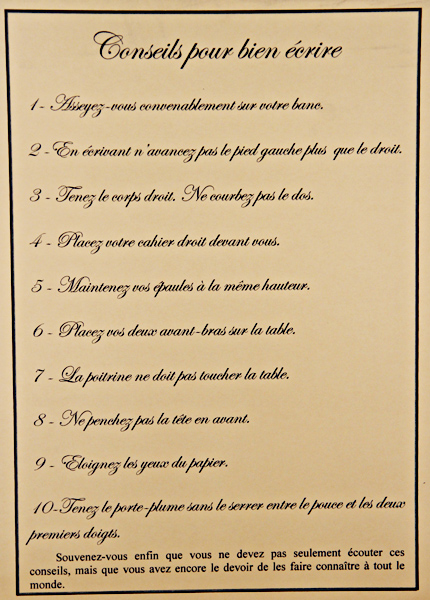 Conseils pour bien écrire

1 - Asseyez-vous convenablement sur votre banc.

2 - En écrivant n'avancez pas le pied gauche plus que le droit.

3 - Tenez le corps droit. Ne courbez pas le dos.

4 - Placez votre cahier droit devant vous.

5 - Maintenez vos épaules à la même hauteur.

6 - Placez vos deux avant-bras sur la table.

7 - La poitrine ne doit pas toucher la table.

8 - Ne penchez pas la tête en avant.

9 - Eloignez les yeux du papier.

10-Tenez le porte-plume sans le serrer entre le pouce et les deux premiers doigts.

Souvenez-vous enfin que vous ne devez pas seulement écouter ces conseils, mais que vous avez encore le devoir de les faire connaître à tout le monde.